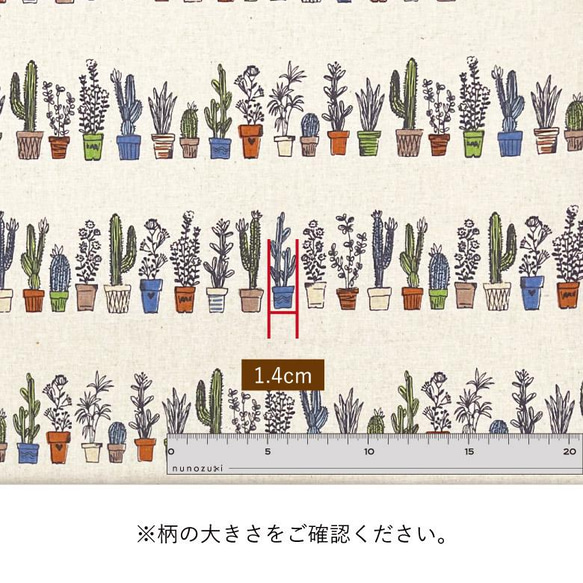 1.4cm

0 5 10 15 20
nunozuki

※柄の大きさをご確認ください。